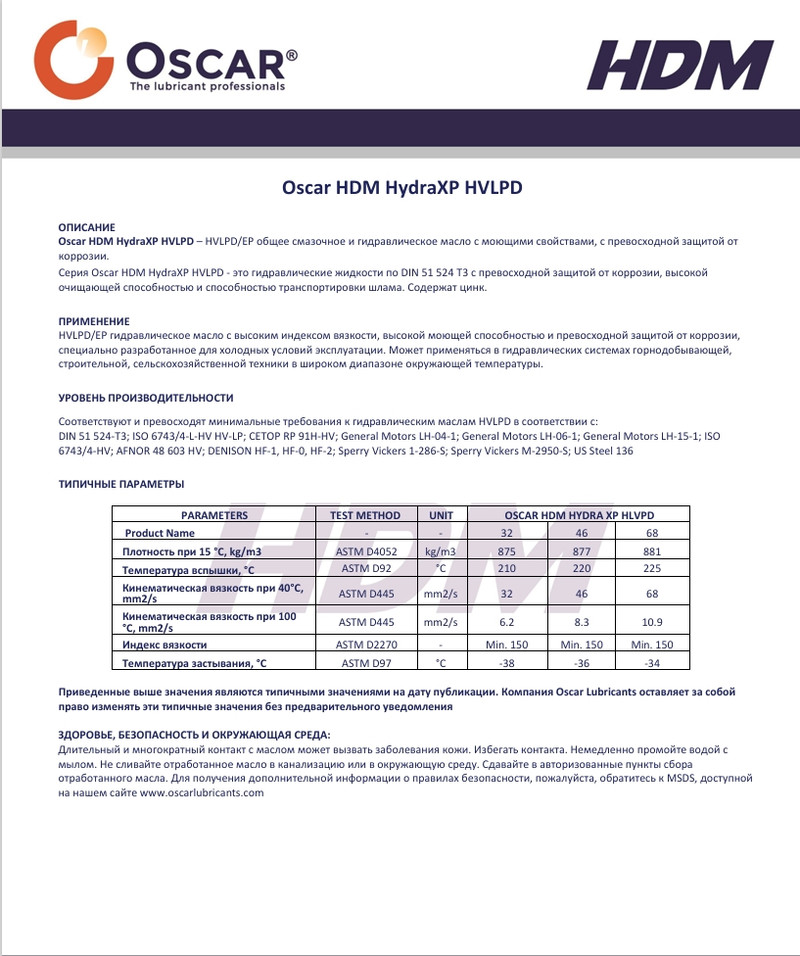 OSCAR®
The lubricant professionals

HDM

Oscar HDM HydraXP HVLPD

ОПИСАНИЕ
Oscar HDM HydraXP HVLPD – HVLPD/EP общее смазочное и гидравлическое масло с моющими свойствами, с превосходной защитой от коррозии.
Серия Oscar HDM HydraXP HVLPD - это гидравлические жидкости по DIN 51 524 T3 с превосходной защитой от коррозии, высокой очищающей способностью и способностью транспортировки шлама. Содержат цинк.

ПРИМЕНЕНИЕ
HVLPD/EP гидравлическое масло с высоким индексом вязкости, высокой моющей способностью и превосходной защитой от коррозии, специально разработанное для холодных условий эксплуатации. Может применяться в гидравлических системах горнодобывающей, строительной, сельскохозяйственной техники в широком диапазоне окружающей температуры.

УРОВЕНЬ ПРОИЗВОДИТЕЛЬНОСТИ

Соответствуют и превосходят минимальные требования к гидравлическим маслам HVLPD в соответствии с:
DIN 51 524-T3; ISO 6743/4-L-HV HV-LP; CETOP RP 91H-HV; General Motors LH-04-1; General Motors LH-06-1; General Motors LH-15-1; ISO 6743/4-HV; AFNOR 48 603 HV; DENISON HF-1, HF-0, HF-2; Sperry Vickers 1-286-S; Sperry Vickers M-2950-S; US Steel 136

ТИПИЧНЫЕ ПАРАМЕТРЫ

| PARAMETERS | TEST METHOD | UNIT | OSCAR HDM HYDRA XP HLVPD | | |
|---|---|---|---|---|---|
| Product Name | - | - | 32 | 46 | 68 |
| Плотность при 15 °C, kg/m3 | ASTM D4052 | kg/m3 | 875 | 877 | 881 |
| Температура вспышки, °C | ASTM D92 | °C | 210 | 220 | 225 |
| Кинематическая вязкость при 40°C, mm2/s | ASTM D445 | mm2/s | 32 | 46 | 68 |
| Кинематическая вязкость при 100 °C, mm2/s | ASTM D445 | mm2/s | 6.2 | 8.3 | 10.9 |
| Индекс вязкости | ASTM D2270 | - | Min. 150 | Min. 150 | Min. 150 |
| Температура застывания, °C | ASTM D97 | °C | -38 | -36 | -34 |

Приведенные выше значения являются типичными значениями на дату публикации. Компания Oscar Lubricants оставляет за собой право изменять эти типичные значения без предварительного уведомления

ЗДОРОВЬЕ, БЕЗОПАСНОСТЬ И ОКРУЖАЮЩАЯ СРЕДА:
Длительный и многократный контакт с маслом может вызвать заболевания кожи. Избегать контакта. Немедленно промойте водой с мылом. Не сливайте отработанное масло в канализацию или в окружающую среду. Сдавайте в авторизованные пункты сбора отработанного масла. Для получения дополнительной информации о правилах безопасности, пожалуйста, обратитесь к MSDS, доступной на нашем сайте www.oscarlubricants.com